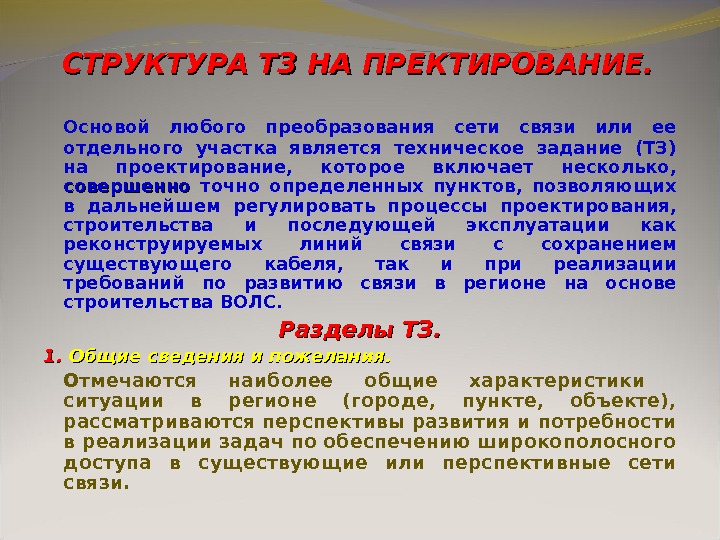 СТРУКТУРА ТЗ НА ПРЕКТИРОВАНИЕ.

Основой любого преобразования сети связи или ее отдельного участка является техническое задание (ТЗ) на проектирование, которое включает несколько, совершенно точно определенных пунктов, позволяющих в дальнейшем регулировать процессы проектирования, строительства и последующей эксплуатации как реконструируемых линий связи с сохранением существующего кабеля, так и при реализации требований по развитию связи в регионе на основе строительства ВОЛС.

Разделы ТЗ.

1. Общие сведения и пожелания.

Отмечаются наиболее общие характеристики ситуации в регионе (городе, пункте, объекте), рассматриваются перспективы развития и потребности в реализации задач по обеспечению широкополосного доступа в существующие или перспективные сети связи.